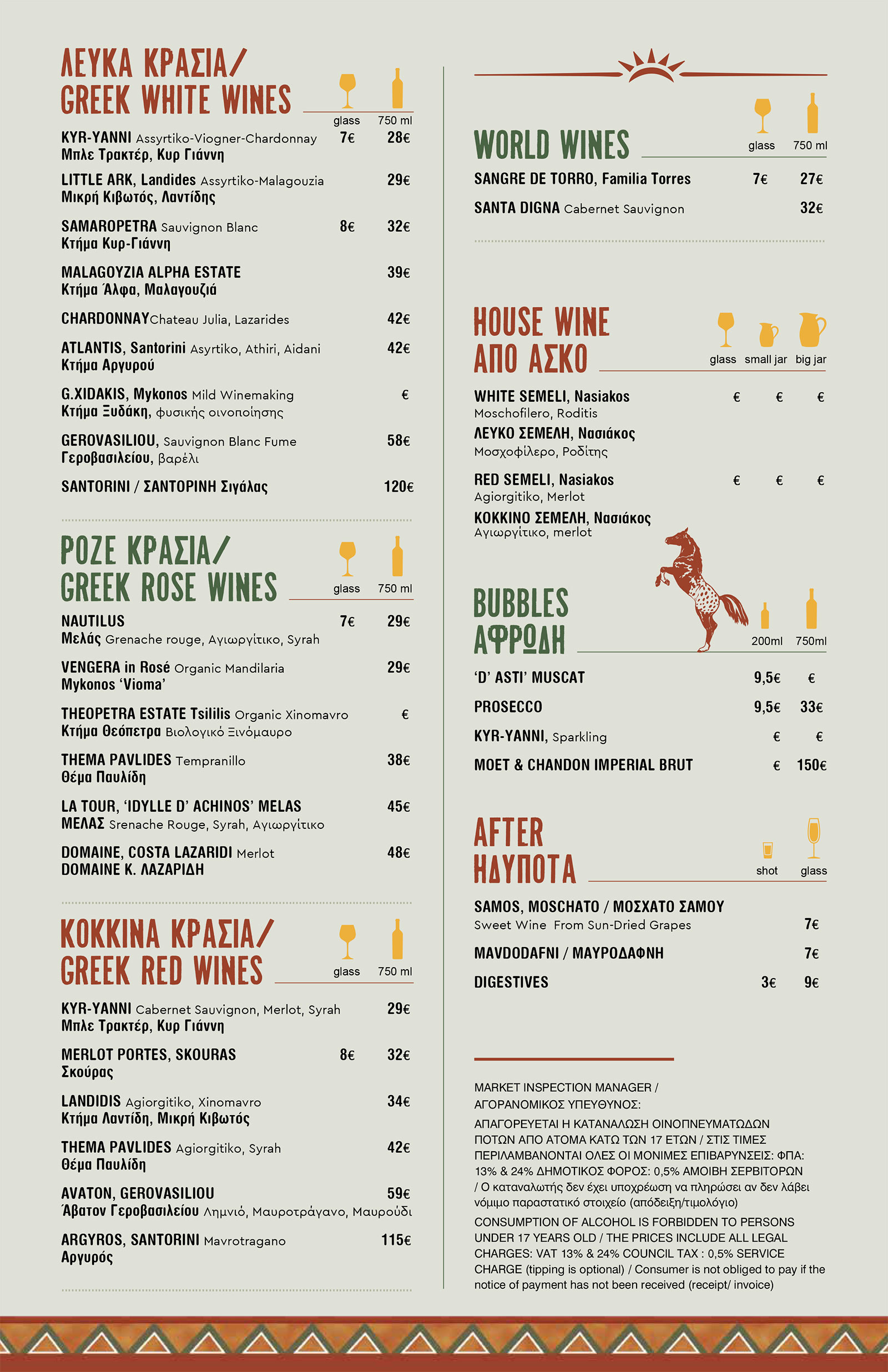 ΛΕΥΚΑ ΚΡΑΣΙΑ/
GREEK WHITE WINES

glass 750 ml

KYR-YANNI Assyrtiko-Viogner-Chardonnay 7€ 28€
Μπλε Τρακτέρ, Κυρ Γιάννη

LITTLE ARK, Landides Assyrtiko-Malagouzia 29€
Μικρή Κιβωτός, Λαντίδης

SAMAROPETRA Sauvignon Blanc 8€ 32€
Κτήμα Κυρ-Γιάννη

MALAGOYZIA ALPHA ESTATE 39€
Κτήμα Άλφα, Μαλαγουζιά

CHARDONNAYChateau Julia, Lazarides 42€

ATLANTIS, Santorini Asyrtiko, Athiri, Aidani 42€
Κτήμα Αργυρού

G.XIDAKIS, Mykonos Mild Winemaking €
Κτήμα Ξυδάκη, φυσικής οινοποίησης

GEROVASILIOU, Sauvignon Blanc Fume 58€
Γεροβασιλείου, βαρέλι

SANTORINI / ΣΑΝΤΟΡΙΝΗ Σιγάλας 120€

ΡΟΖΕ ΚΡΑΣΙΑ/
GREEK ROSE WINES

glass 750 ml

NAUTILUS 7€ 29€
Μελάς Grenache rouge, Αγιωργίτικο, Syrah

VENGERA in Rosé Organic Mandilaria 29€
Mykonos 'Vioma'

THEOPETRA ESTATE Tsililis Organic Xinomavro €
Κτήμα Θεόπετρα Βιολογικό Ξινόμαυρο

THEMA PAVLIDES Tempranillo 38€
Θέμα Παυλίδη

LA TOUR, 'IDYLLE D' ACHINOS' MELAS 45€
ΜΕΛΑΣ Srenache Rouge, Syrah, Αγιωργίτικο

DOMAINE, COSTA LAZARIDI Merlot 48€
DOMAINE Κ. ΛΑΖΑΡΙΔΗ

ΚΟΚΚΙΝΑ ΚΡΑΣΙΑ/
GREEK RED WINES

glass 750 ml

KYR-YANNI Cabernet Sauvignon, Merlot, Syrah 29€
Μπλε Τρακτέρ, Κυρ Γιάννη

MERLOT PORTES, SKOURAS 8€ 32€
Σκούρας

LANDIDIS Agiorgitiko, Xinomavro 34€
Κτήμα Λαντίδη, Μικρή Κιβωτός

THEMA PAVLIDES Agiorgitiko, Syrah 42€
Θέμα Παυλίδη

AVATON, GEROVASILIOU 59€
Άβατον Γεροβασιλείου Λημνιό, Μαυροτράγανο, Μαυρούδι

ARGYROS, SANTORINI Mavrotragano 115€
Αργυρός

WORLD WINES

glass 750 ml

SANGRE DE TORRO, Familia Torres 7€ 27€

SANTA DIGNA Cabernet Sauvignon 32€

HOUSE WINE
ΑΠΟ ΑΣΚΟ

glass small jar big jar

WHITE SEMELI, Nasiakos € € €
Moschofilero, Roditis
ΛΕΥΚΟ ΣΕΜΕΛΗ, Νασιάκος
Μοσχοφίλερο, Ροδίτης

RED SEMELI, Nasiakos € € €
Agiorgitiko, Merlot
ΚΟΚΚΙΝΟ ΣΕΜΕΛΗ, Νασιάκος
Αγιωργίτικο, merlot

BUBBLES
ΑΦΡΩΔΗ

200ml 750ml

'D' ASTI' MUSCAT 9,5€ €

PROSECCO 9,5€ 33€

KYR-YANNI, Sparkling € €

MOET & CHANDON IMPERIAL BRUT € 150€

AFTER
ΗΔΥΠΟΤΑ

shot glass

SAMOS, MOSCHATO / ΜΟΣΧΑΤΟ ΣΑΜΟΥ
Sweet Wine From Sun-Dried Grapes 7€

MAVDODAFNI / ΜΑΥΡΟΔΑΦΝΗ 7€

DIGESTIVES 3€ 9€

MARKET INSPECTION MANAGER /
ΑΓΟΡΑΝΟΜΙΚΟΣ ΥΠΕΥΘΥΝΟΣ:

ΑΠΑΓΟΡΕΥΕΤΑΙ Η ΚΑΤΑΝΑΛΩΣΗ ΟΙΝΟΠΝΕΥΜΑΤΩΔΩΝ ΠΟΤΩΝ ΑΠΟ ΑΤΟΜΑ ΚΑΤΩ ΤΩΝ 17 ΕΤΩΝ / ΣΤΙΣ ΤΙΜΕΣ ΠΕΡΙΛΑΜΒΑΝΟΝΤΑΙ ΟΛΕΣ ΟΙ ΜΟΝΙΜΕΣ ΕΠΙΒΑΡΥΝΣΕΙΣ: ΦΠΑ: 13% & 24% ΔΗΜΟΤΙΚΟΣ ΦΟΡΟΣ: 0,5% ΑΜΟΙΒΗ ΣΕΡΒΙΤΟΡΩΝ / Ο καταναλωτής δεν έχει υποχρέωση να πληρώσει αν δεν λάβει νόμιμο παραστατικό στοιχείο (απόδειξη/τιμολόγιο)

CONSUMPTION OF ALCOHOL IS FORBIDDEN TO PERSONS UNDER 17 YEARS OLD / THE PRICES INCLUDE ALL LEGAL CHARGES: VAT 13% & 24% COUNCIL TAX : 0,5% SERVICE CHARGE (tipping is optional) / Consumer is not obliged to pay if the notice of payment has not been received (receipt/ invoice)